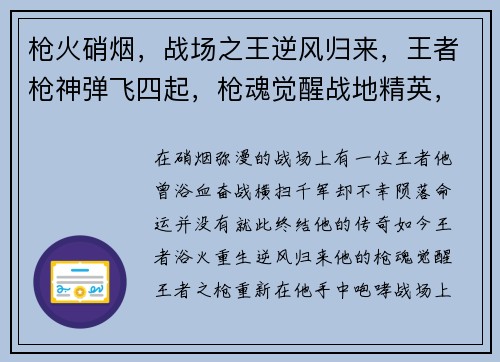 枪火硝烟，战场之王逆风归来，王者枪神弹飞四起，枪魂觉醒战地精英，

在硝烟弥漫的战场上有一位王者他曾浴血奋战横扫千军却不幸陨落命运并没有就此终结他的传奇如今王者浴火重生逆风归来他的枪魂觉醒王者之枪重新在他手中咆哮战场上